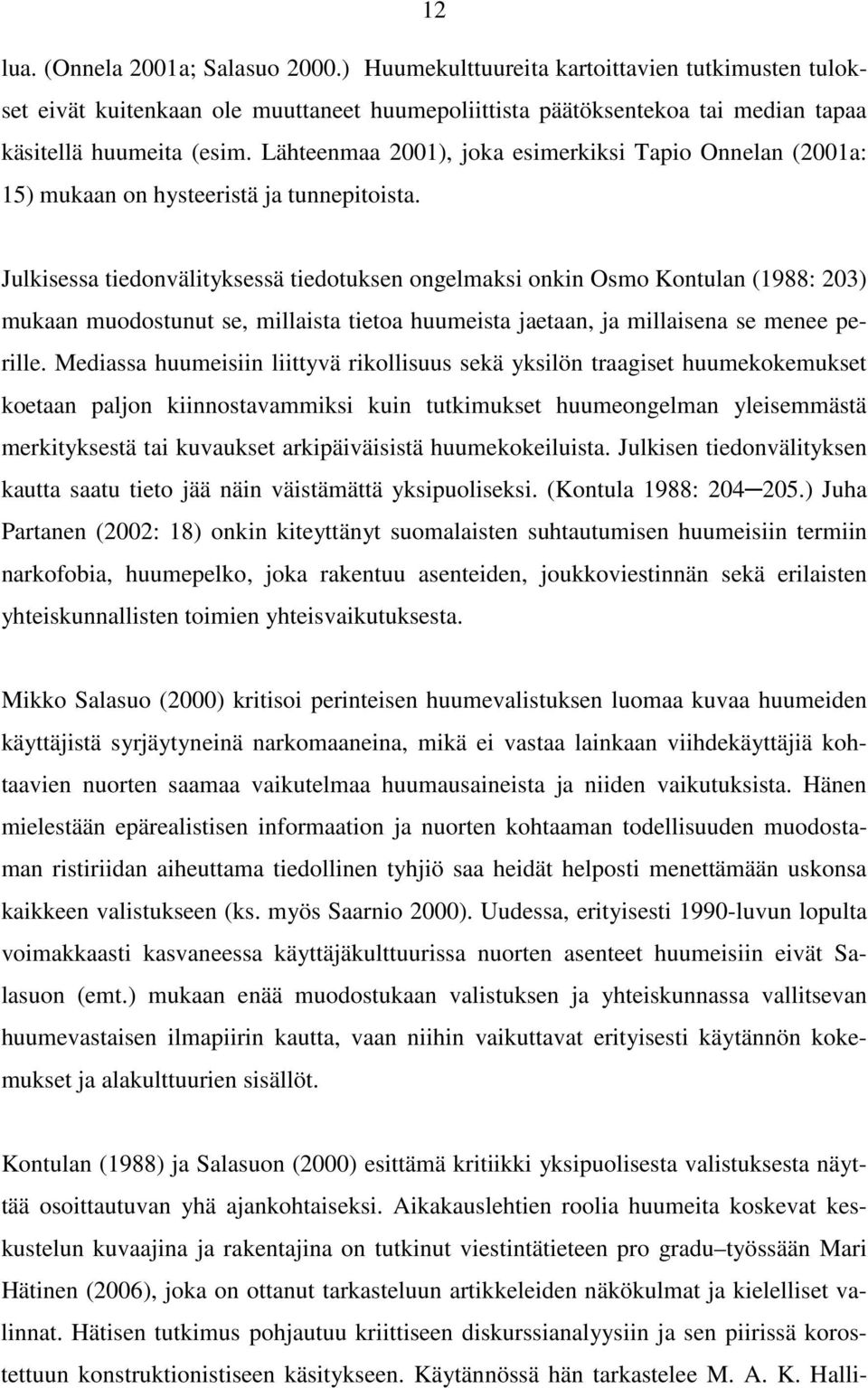 12

lua. (Onnela 2001a; Salasuo 2000.) Huumekulttuureita kartoittavien tutkimusten tulokset eivät kuitenkaan ole muuttaneet huumepoliittista päätöksentekoa tai median tapaa käsitellä huumeita (esim. Lähteenmaa 2001), joka esimerkiksi Tapio Onnelan (2001a: 15) mukaan on hysteeristä ja tunnepitoista.

Julkisessa tiedonvälityksessä tiedotuksen ongelmaksi onkin Osmo Kontulan (1988: 203) mukaan muodostunut se, millaista tietoa huumeista jaetaan, ja millaisena se menee perille. Mediassa huumeisiin liittyvä rikollisuus sekä yksilön traagiset huumekokemukset koetaan paljon kiinnostavammiksi kuin tutkimukset huumeongelman yleisemmästä merkityksestä tai kuvaukset arkipäiväisistä huumekokeiluista. Julkisen tiedonvälityksen kautta saatu tieto jää näin väistämättä yksipuoliseksi. (Kontula 1988: 204─205.) Juha Partanen (2002: 18) onkin kiteyttänyt suomalaisten suhtautumisen huumeisiin termiin narkofobia, huumepelko, joka rakentuu asenteiden, joukkoviestinnän sekä erilaisten yhteiskunnallisten toimien yhteisvaikutuksesta.

Mikko Salasuo (2000) kritisoi perinteisen huumevalistuksen luomaa kuvaa huumeiden käyttäjistä syrjäytyneinä narkomaaneina, mikä ei vastaa lainkaan viihdekäyttäjiä kohtaavien nuorten saamaa vaikutelmaa huumausaineista ja niiden vaikutuksista. Hänen mielestään epärealistisen informaation ja nuorten kohtaaman todellisuuden muodostaman ristiriidan aiheuttama tiedollinen tyhjiö saa heidät helposti menettämään uskonsa kaikkeen valistukseen (ks. myös Saarnio 2000). Uudessa, erityisesti 1990-luvun lopulta voimakkaasti kasvaneessa käyttäjäkulttuurissa nuorten asenteet huumeisiin eivät Salasuon (emt.) mukaan enää muodostukaan valistuksen ja yhteiskunnassa vallitsevan huumevastaisen ilmapiirin kautta, vaan niihin vaikuttavat erityisesti käytännön kokemukset ja alakulttuurien sisällöt.

Kontulan (1988) ja Salasuon (2000) esittämä kritiikki yksipuolisesta valistuksesta näyttää osoittautuvan yhä ajankohtaiseksi. Aikakauslehtien roolia huumeita koskevat keskustelun kuvaajina ja rakentajina on tutkinut viestintätieteen pro gradu–työssään Mari Hätinen (2006), joka on ottanut tarkasteluun artikkeleiden näkökulmat ja kielelliset valinnat. Hätisen tutkimus pohjautuu kriittiseen diskurssianalyysiin ja sen piirissä korostettuun konstruktionistiseen käsitykseen. Käytännössä hän tarkastelee M. A. K. Halli-